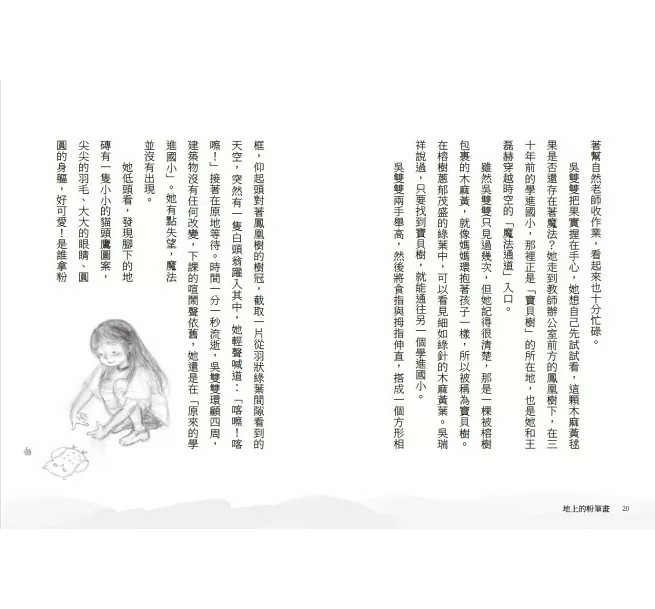 著幫自然老師收作業，看起來也十分忙碌。

吳雙雙把果實握在手心，她想自己先試試看，這顆木麻黃毬果是否還存在著魔法？她走到教師辦公室前方的鳳凰樹下，在三十年前的學進國小，那裡正是「寶貝樹」的所在地，也是她和王磊赫穿越時空的「魔法通道」入口。

雖然吳雙雙只見過幾次，但她記得很清楚，那是一棵被榕樹包裹的木麻黃，就像媽媽環抱著孩子一樣，所以被稱為寶貝樹。在榕樹蔥郁茂盛的綠葉中，可以看見細如綠針的木麻黃葉。吳瑞祥說過，只要找到寶貝樹，就能通往另一個學進國小。

吳雙雙兩手舉高，然後將食指與拇指伸直，搭成一個方形相框，仰起頭對著鳳凰樹的樹冠，截取一片從羽狀綠葉間隙看到的天空，突然有一隻白頭翁躍入其中，她輕聲喊道：「喀嚓！喀嚓！」接著在原地等待。時間一分一秒流逝，吳雙雙環顧四周，建築物沒有任何改變，下課的喧鬧聲依舊，她還是在「原來的學進國小」。她有點失望，魔法並沒有出現。

她低頭看，發現腳下的地磚有一隻小小的貓頭鷹圖案，尖尖的羽毛、大大的眼睛、圓圓的身軀，好可愛！是誰拿粉

地上的粉筆畫　20